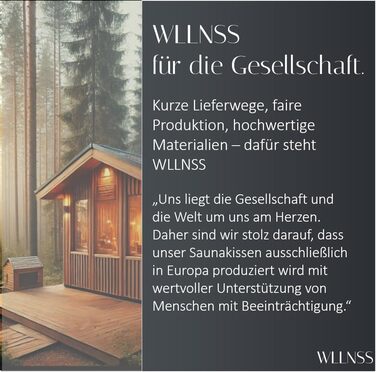 WLLNSS
für die Gesellschaft.

Kurze Lieferwege, faire Produktion, hochwertige Materialien – dafür steht WLLNSS

„Uns liegt die Gesellschaft und die Welt um uns am Herzen. Daher sind wir stolz darauf, dass unser Saunakissen ausschließlich in Europa produziert wird mit wertvoller Unterstützung von Menschen mit Beeinträchtigung.“

WLLNSS